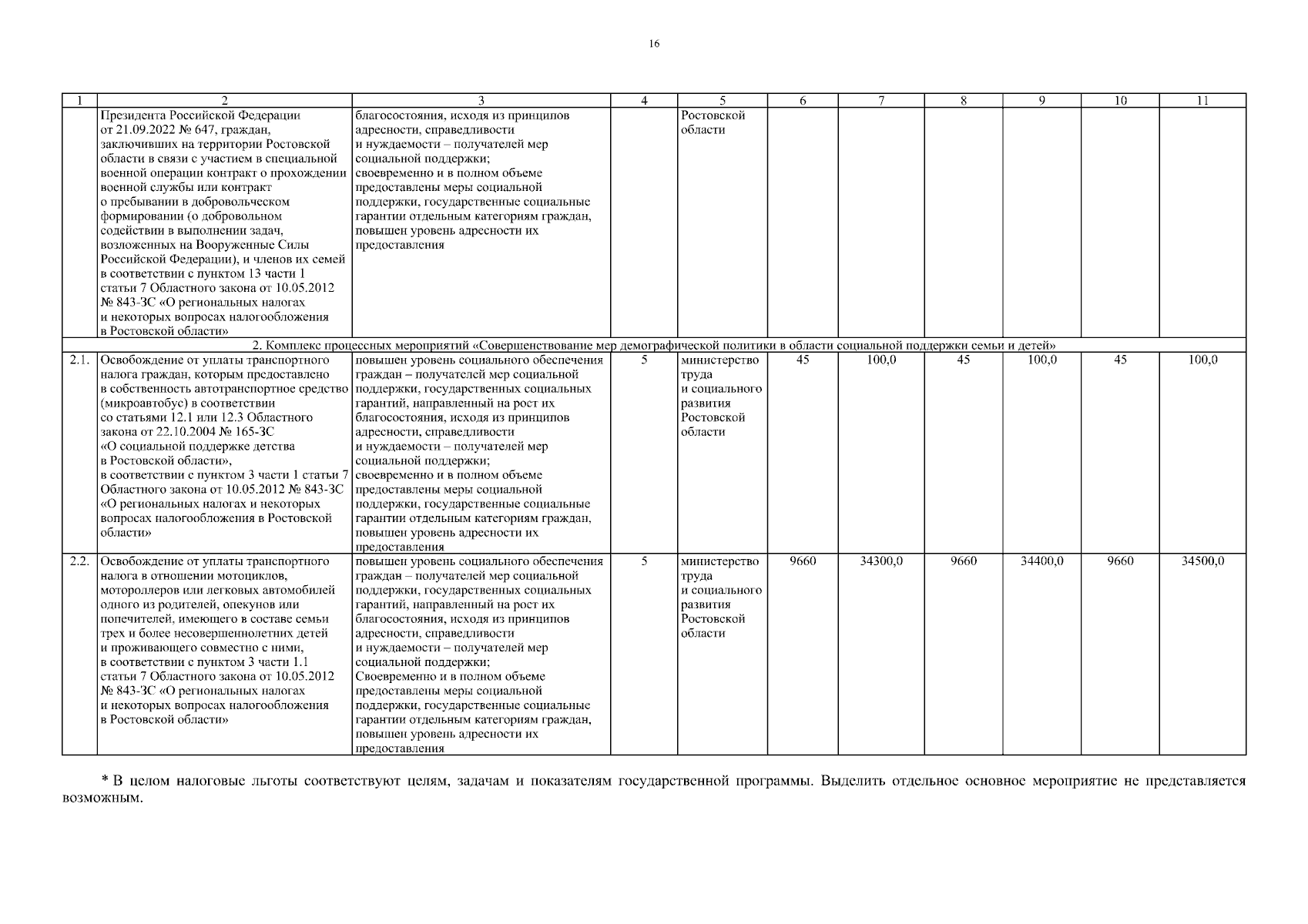 16

| 1 | 2 | 3 | 4 | 5 | 6 | 7 | 8 | 9 | 10 | 11 |
|---|---|---|---|---|---|---|---|---|---|---|
| | Президента Российской Федерации от 21.09.2022 № 647, граждан, заключивших на территории Ростовской области в связи с участием в специальной военной операции контракт о прохождении военной службы или контракт о пребывании в добровольческом формировании (о добровольном содействии в выполнении задач, возложенных на Вооруженные Силы Российской Федерации), и членов их семей в соответствии с пунктом 13 части 1 статьи 7 Областного закона от 10.05.2012 № 843-ЗС «О региональных налогах и некоторых вопросах налогообложения в Ростовской области» | благосостояния, исходя из принципов адресности, справедливости и нуждаемости – получателей мер социальной поддержки; своевременно и в полном объеме предоставлены меры социальной поддержки, государственные социальные гарантии отдельным категориям граждан, повышен уровень адресности их предоставления | | Ростовской области | | | | | | |
| 2. Комплекс процессных мероприятий «Совершенствование мер демографической политики в области социальной поддержки семьи и детей» | | | | | | | | | | |
| 2.1. | Освобождение от уплаты транспортного налога граждан, которым предоставлено в собственность автотранспортное средство (микроавтобус) в соответствии со статьями 12.1 или 12.3 Областного закона от 22.10.2004 № 165-ЗС «О социальной поддержке детства в Ростовской области», в соответствии с пунктом 3 части 1 статьи 7 Областного закона от 10.05.2012 № 843-ЗС «О региональных налогах и некоторых вопросах налогообложения в Ростовской области» | повышен уровень социального обеспечения граждан – получателей мер социальной поддержки, государственных социальных гарантий, направленный на рост их благосостояния, исходя из принципов адресности, справедливости и нуждаемости – получателей мер социальной поддержки; своевременно и в полном объеме предоставлены меры социальной поддержки, государственные социальные гарантии отдельным категориям граждан, повышен уровень адресности их предоставления | 5 | министерство труда и социального развития Ростовской области | 45 | 100,0 | 45 | 100,0 | 45 | 100,0 |
| 2.2. | Освобождение от уплаты транспортного налога в отношении мотоциклов, мотороллеров или легковых автомобилей одного из родителей, опекунов или попечителей, имеющего в составе семьи трех и более несовершеннолетних детей и проживающего совместно с ними, в соответствии с пунктом 3 части 1.1 статьи 7 Областного закона от 10.05.2012 № 843-ЗС «О региональных налогах и некоторых вопросах налогообложения в Ростовской области» | повышен уровень социального обеспечения граждан – получателей мер социальной поддержки, государственных социальных гарантий, направленный на рост их благосостояния, исходя из принципов адресности, справедливости и нуждаемости – получателей мер социальной поддержки; Своевременно и в полном объеме предоставлены меры социальной поддержки, государственные социальные гарантии отдельным категориям граждан, повышен уровень адресности их предоставления | 5 | министерство труда и социального развития Ростовской области | 9660 | 34300,0 | 9660 | 34400,0 | 9660 | 34500,0 |

* В целом налоговые льготы соответствуют целям, задачам и показателям государственной программы. Выделить отдельное основное мероприятие не представляется возможным.